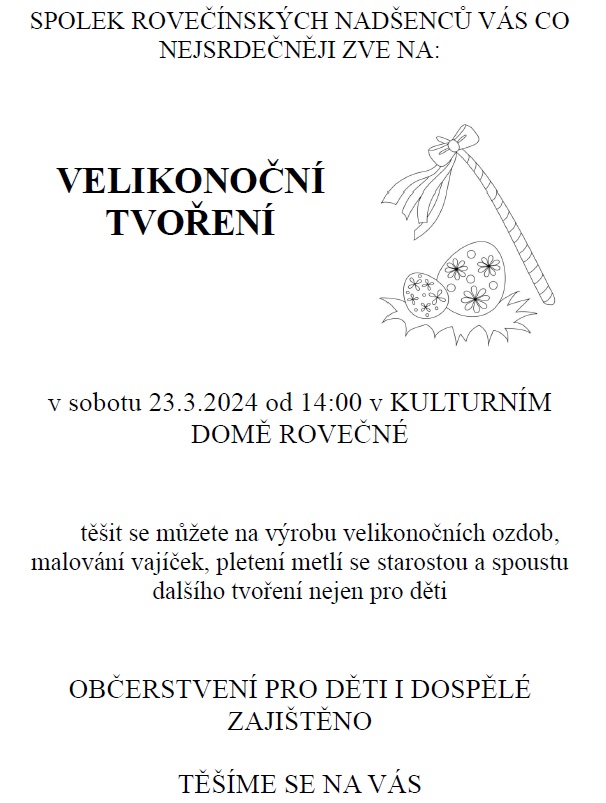 SPOLEK ROVEČÍNSKÝCH NADŠENCŮ VÁS CO NEJSRDEČNĚJI ZVE NA:

VELIKONOČNÍ TVOŘENÍ

v sobotu 23.3.2024 od 14:00 v KULTURNÍM DOMĚ ROVEČNÉ

těšit se můžete na výrobu velikonočních ozdob, malování vajíček, pletení metlí se starostou a spoustu dalšího tvoření nejen pro děti

OBČERSTVENÍ PRO DĚTI I DOSPĚLÉ ZAJIŠTĚNO

TĚŠÍME SE NA VÁS